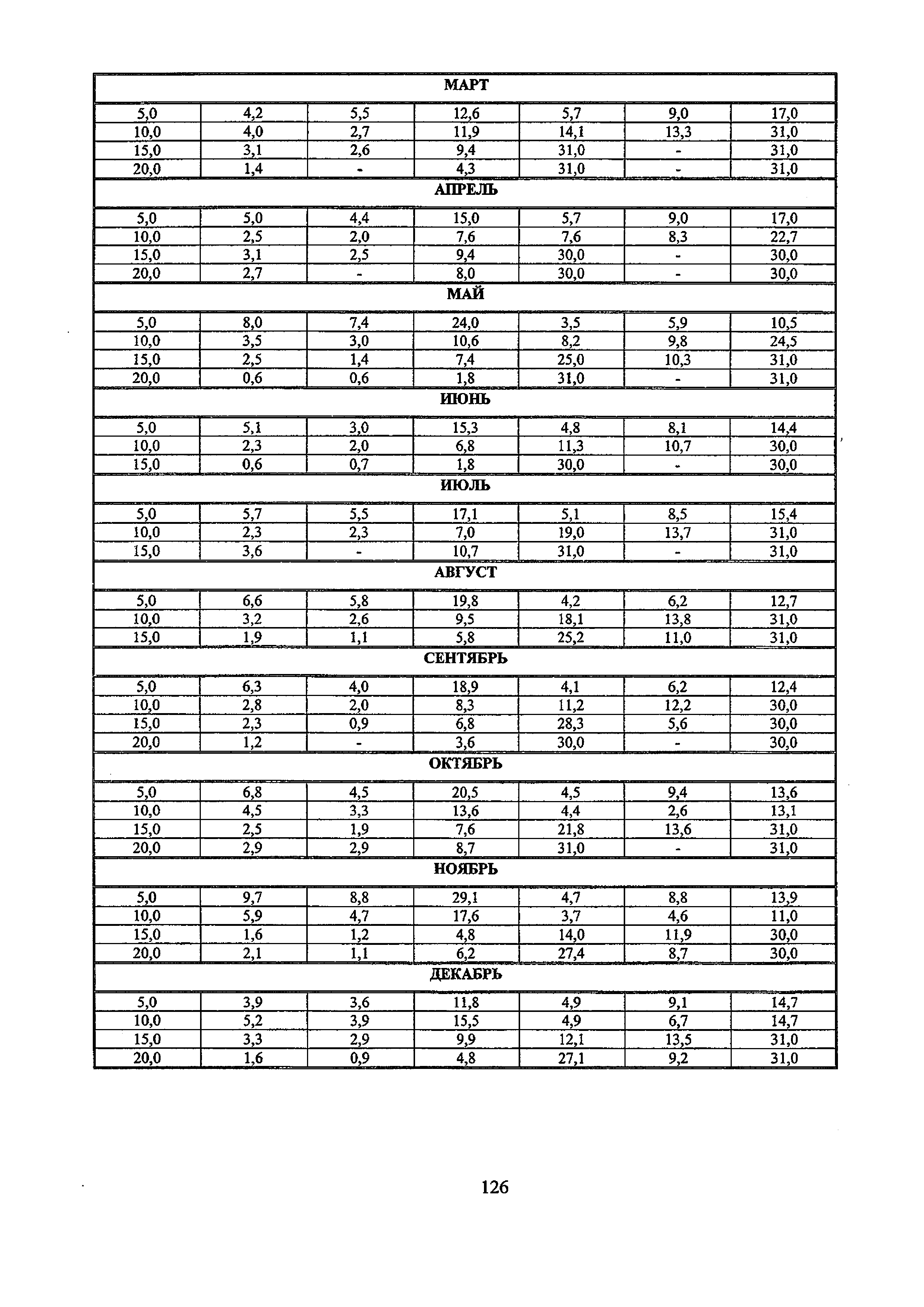 | МАРТ | | | | | | |
|---|---|---|---|---|---|---|
| 5,0 | 4,2 | 5,5 | 12,6 | 5,7 | 9,0 | 17,0 |
| 10,0 | 4,0 | 2,7 | 11,9 | 14,1 | 13,3 | 31,0 |
| 15,0 | 3,1 | 2,6 | 9,4 | 31,0 | - | 31,0 |
| 20,0 | 1,4 | - | 4,3 | 31,0 | - | 31,0 |
| АПРЕЛЬ | | | | | | |
| 5,0 | 5,0 | 4,4 | 15,0 | 5,7 | 9,0 | 17,0 |
| 10,0 | 2,5 | 2,0 | 7,6 | 7,6 | 8,3 | 22,7 |
| 15,0 | 3,1 | 2,5 | 9,4 | 30,0 | - | 30,0 |
| 20,0 | 2,7 | - | 8,0 | 30,0 | - | 30,0 |
| МАЙ | | | | | | |
| 5,0 | 8,0 | 7,4 | 24,0 | 3,5 | 5,9 | 10,5 |
| 10,0 | 3,5 | 3,0 | 10,6 | 8,2 | 9,8 | 24,5 |
| 15,0 | 2,5 | 1,4 | 7,4 | 25,0 | 10,3 | 31,0 |
| 20,0 | 0,6 | 0,6 | 1,8 | 31,0 | - | 31,0 |
| ИЮНЬ | | | | | | |
| 5,0 | 5,1 | 3,0 | 15,3 | 4,8 | 8,1 | 14,4 |
| 10,0 | 2,3 | 2,0 | 6,8 | 11,3 | 10,7 | 30,0 |
| 15,0 | 0,6 | 0,7 | 1,8 | 30,0 | - | 30,0 |
| ИЮЛЬ | | | | | | |
| 5,0 | 5,7 | 5,5 | 17,1 | 5,1 | 8,5 | 15,4 |
| 10,0 | 2,3 | 2,3 | 7,0 | 19,0 | 13,7 | 31,0 |
| 15,0 | 3,6 | - | 10,7 | 31,0 | - | 31,0 |
| АВГУСТ | | | | | | |
| 5,0 | 6,6 | 5,8 | 19,8 | 4,2 | 6,2 | 12,7 |
| 10,0 | 3,2 | 2,6 | 9,5 | 18,1 | 13,8 | 31,0 |
| 15,0 | 1,9 | 1,1 | 5,8 | 25,2 | 11,0 | 31,0 |
| СЕНТЯБРЬ | | | | | | |
| 5,0 | 6,3 | 4,0 | 18,9 | 4,1 | 6,2 | 12,4 |
| 10,0 | 2,8 | 2,0 | 8,3 | 11,2 | 12,2 | 30,0 |
| 15,0 | 2,3 | 0,9 | 6,8 | 28,3 | 5,6 | 30,0 |
| 20,0 | 1,2 | - | 3,6 | 30,0 | - | 30,0 |
| ОКТЯБРЬ | | | | | | |
| 5,0 | 6,8 | 4,5 | 20,5 | 4,5 | 9,4 | 13,6 |
| 10,0 | 4,5 | 3,3 | 13,6 | 4,4 | 2,6 | 13,1 |
| 15,0 | 2,5 | 1,9 | 7,6 | 21,8 | 13,6 | 31,0 |
| 20,0 | 2,9 | 2,9 | 8,7 | 31,0 | - | 31,0 |
| НОЯБРЬ | | | | | | |
| 5,0 | 9,7 | 8,8 | 29,1 | 4,7 | 8,8 | 13,9 |
| 10,0 | 5,9 | 4,7 | 17,6 | 3,7 | 4,6 | 11,0 |
| 15,0 | 1,6 | 1,2 | 4,8 | 14,0 | 11,9 | 30,0 |
| 20,0 | 2,1 | 1,1 | 6,2 | 27,4 | 8,7 | 30,0 |
| ДЕКАБРЬ | | | | | | |
| 5,0 | 3,9 | 3,6 | 11,8 | 4,9 | 9,1 | 14,7 |
| 10,0 | 5,2 | 3,9 | 15,5 | 4,9 | 6,7 | 14,7 |
| 15,0 | 3,3 | 2,9 | 9,9 | 12,1 | 13,5 | 31,0 |
| 20,0 | 1,6 | 0,9 | 4,8 | 27,1 | 9,2 | 31,0 |

126